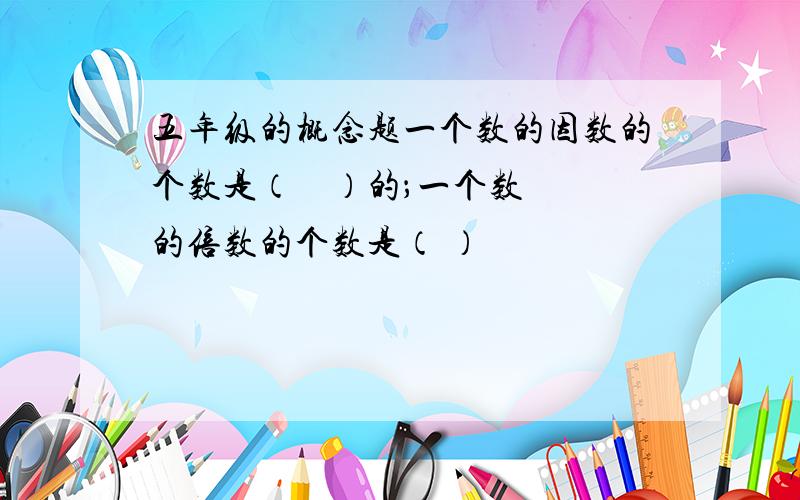 五年级的概念题一个数的因数的个数是（　　）的；一个数的倍数的个数是（　）